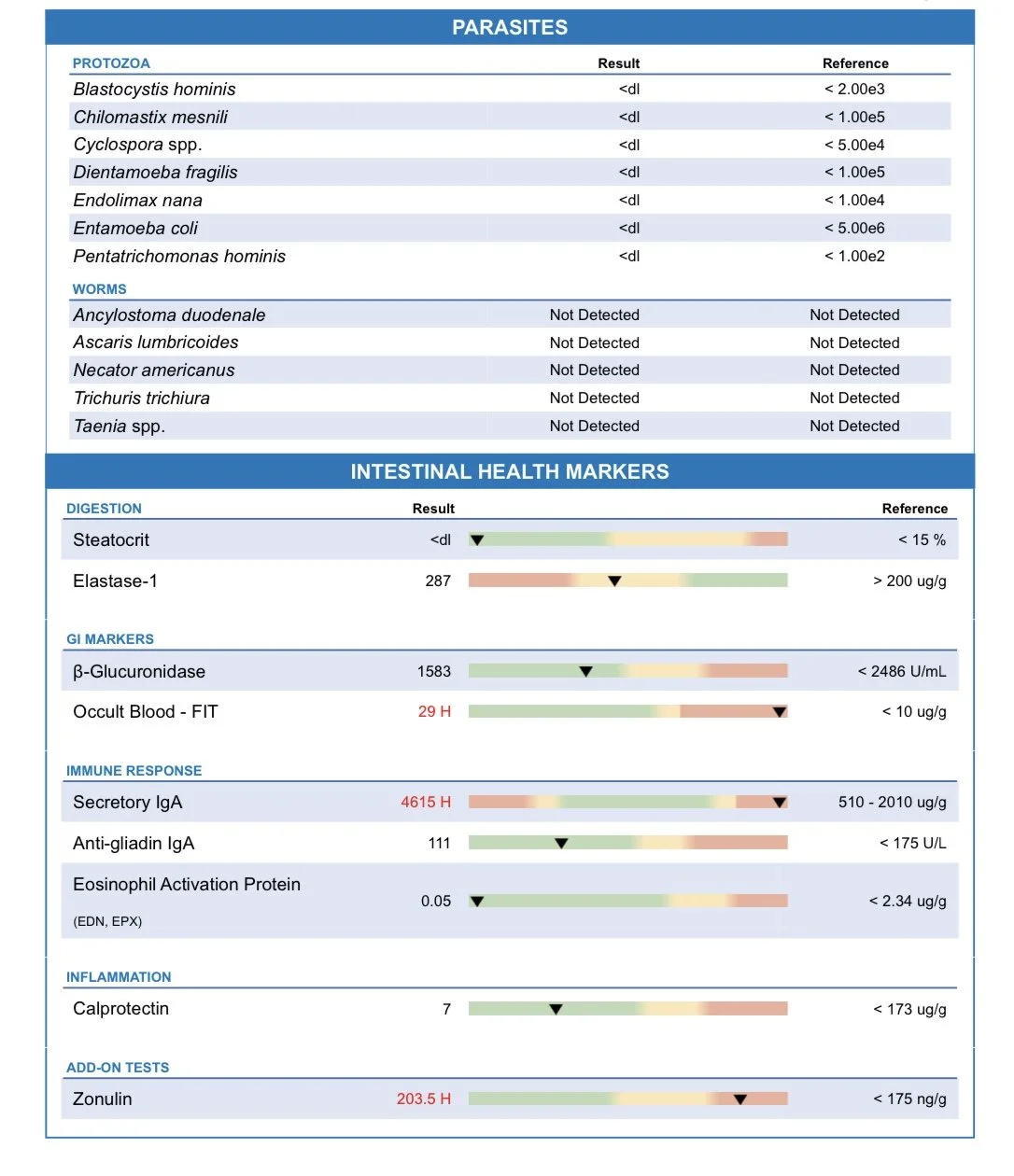 PARASITES

| PROTOZOA | Result | Reference |
|---|---|---|
| Blastocystis hominis | <dl | < 2.00e3 |
| Chilomastix mesnili | <dl | < 1.00e5 |
| Cyclospora spp. | <dl | < 5.00e4 |
| Dientamoeba fragilis | <dl | < 1.00e5 |
| Endolimax nana | <dl | < 1.00e4 |
| Entamoeba coli | <dl | < 5.00e6 |
| Pentatrichomonas hominis | <dl | < 1.00e2 |

| WORMS | | |
|---|---|---|
| Ancylostoma duodenale | Not Detected | Not Detected |
| Ascaris lumbricoides | Not Detected | Not Detected |
| Necator americanus | Not Detected | Not Detected |
| Trichuris trichiura | Not Detected | Not Detected |
| Taenia spp. | Not Detected | Not Detected |

INTESTINAL HEALTH MARKERS

| DIGESTION | Result | Reference |
|---|---|---|
| Steatocrit | <dl | < 15 % |
| Elastase-1 | 287 | > 200 ug/g |

| GI MARKERS | | |
|---|---|---|
| β-Glucuronidase | 1583 | < 2486 U/mL |
| Occult Blood - FIT | 29 H | < 10 ug/g |

| IMMUNE RESPONSE | | |
|---|---|---|
| Secretory IgA | 4615 H | 510 - 2010 ug/g |
| Anti-gliadin IgA | 111 | < 175 U/L |
| Eosinophil Activation Protein (EDN, EPX) | 0.05 | < 2.34 ug/g |

| INFLAMMATION | | |
|---|---|---|
| Calprotectin | 7 | < 173 ug/g |

| ADD-ON TESTS | | |
|---|---|---|
| Zonulin | 203.5 H | < 175 ng/g |